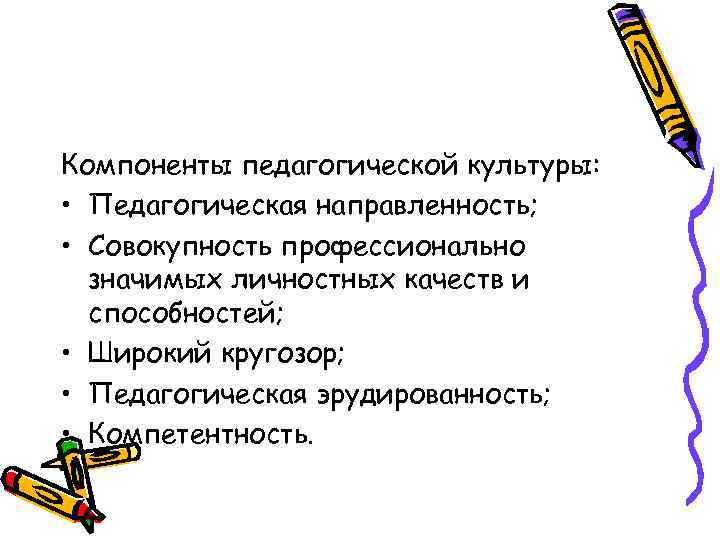 Компоненты педагогической культуры:
• Педагогическая направленность;
• Совокупность профессионально значимых личностных качеств и способностей;
• Широкий кругозор;
• Педагогическая эрудированность;
• Компетентность.